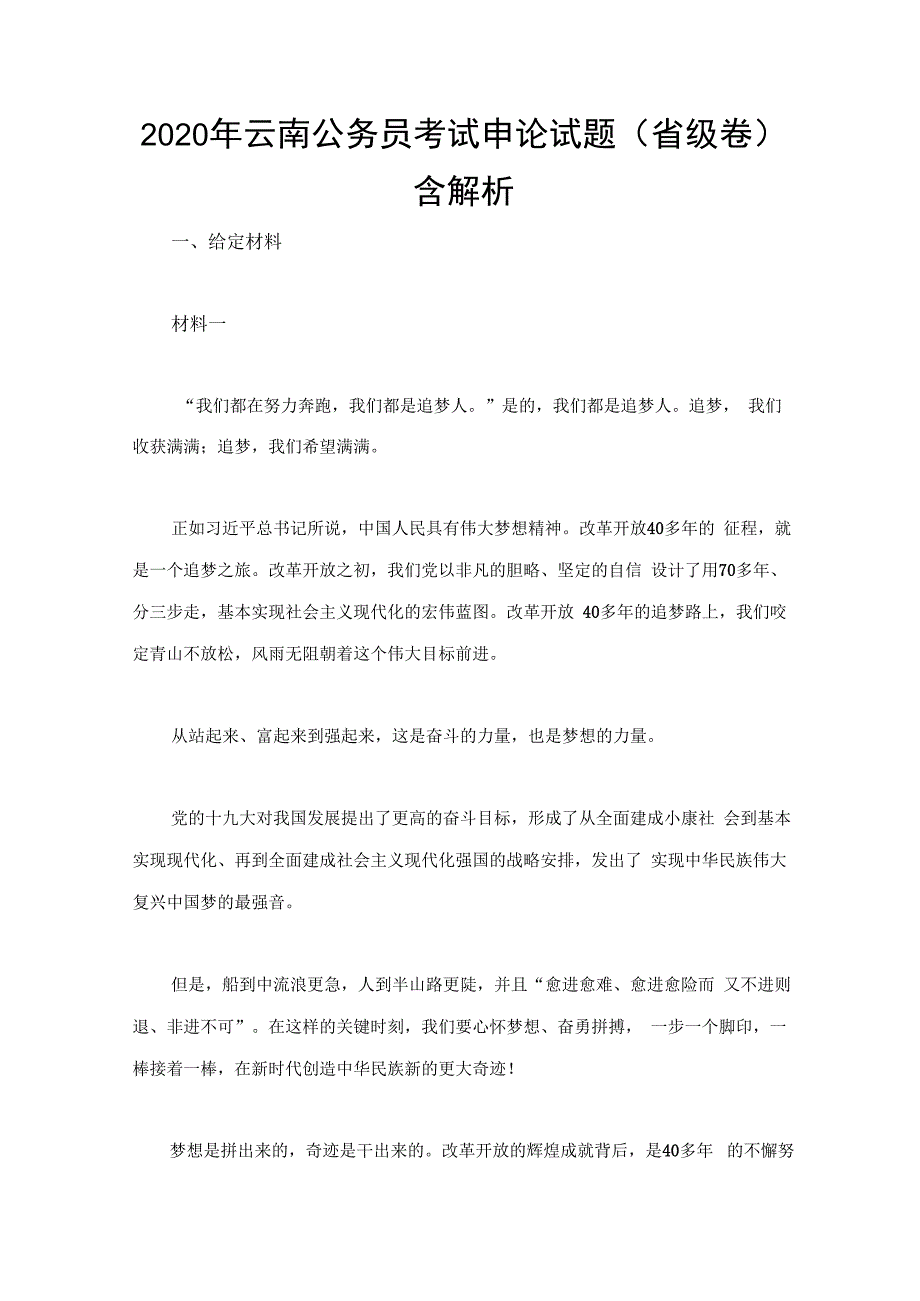 2020年云南公务员考试申论试题（省级卷）含解析

一、给定材料

材料一

“我们都在努力奔跑，我们都是追梦人。”是的，我们都是追梦人。追梦， 我们收获满满；追梦，我们希望满满。

正如习近平总书记所说，中国人民具有伟大梦想精神。改革开放40多年的 征程，就是一个追梦之旅。改革开放之初，我们党以非凡的胆略、坚定的自信 设计了用70多年、分三步走，基本实现社会主义现代化的宏伟蓝图。改革开放 40多年的追梦路上，我们咬定青山不放松，风雨无阻朝着这个伟大目标前进。

从站起来、富起来到强起来，这是奋斗的力量，也是梦想的力量。

党的十九大对我国发展提出了更高的奋斗目标，形成了从全面建成小康社 会到基本实现现代化、再到全面建成社会主义现代化强国的战略安排，发出了 实现中华民族伟大复兴中国梦的最强音。

但是，船到中流浪更急，人到半山路更陡，并且“愈进愈难、愈进愈险而 又不进则退、非进不可”。在这样的关键时刻，我们要心怀梦想、奋勇拼搏， 一步一个脚印，一棒接着一棒，在新时代创造中华民族新的更大奇迹！

梦想是拼出来的，奇迹是干出来的。改革开放的辉煌成就背后，是40多年 的不懈努